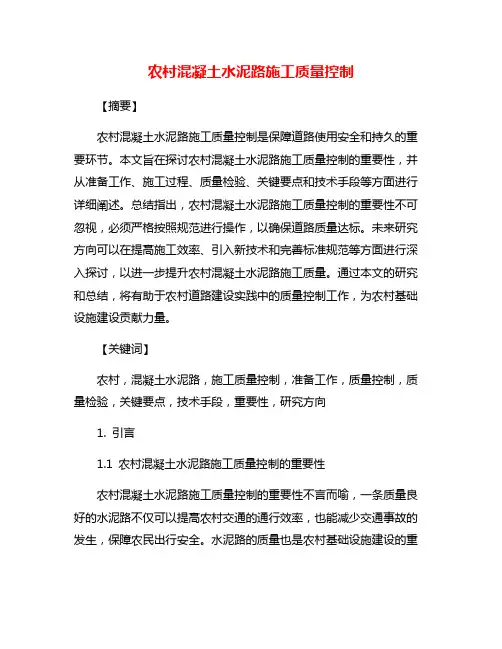 农村混凝土水泥路施工质量控制

【摘要】

农村混凝土水泥路施工质量控制是保障道路使用安全和持久的重要环节。本文旨在探讨农村混凝土水泥路施工质量控制的重要性，并从准备工作、施工过程、质量检验、关键要点和技术手段等方面进行详细阐述。总结指出，农村混凝土水泥路施工质量控制的重要性不可忽视，必须严格按照规范进行操作，以确保道路质量达标。未来研究方向可以在提高施工效率、引入新技术和完善标准规范等方面进行深入探讨，以进一步提升农村混凝土水泥路施工质量。通过本文的研究和总结，将有助于农村道路建设实践中的质量控制工作，为农村基础设施建设贡献力量。

【关键词】

农村，混凝土水泥路，施工质量控制，准备工作，质量控制，质量检验，关键要点，技术手段，重要性，研究方向

1. 引言

1.1 农村混凝土水泥路施工质量控制的重要性

农村混凝土水泥路施工质量控制的重要性不言而喻，一条质量良好的水泥路不仅可以提高农村交通的通行效率，也能减少交通事故的发生，保障农民出行安全。水泥路的质量也是农村基础设施建设的重